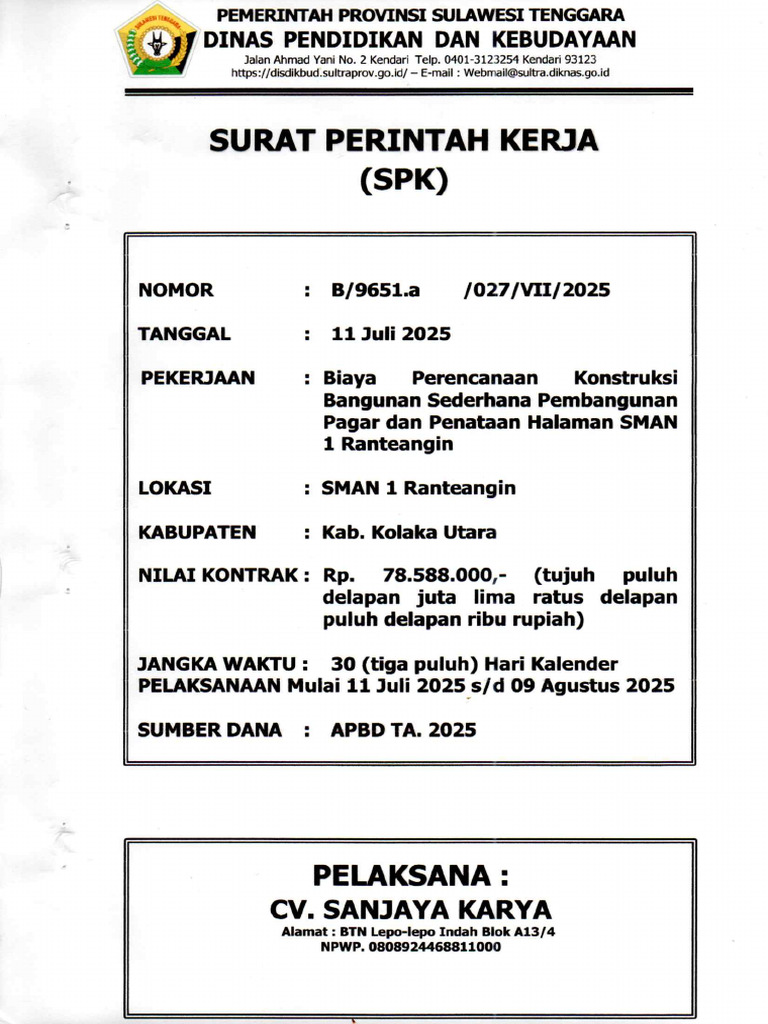 SULAWESI TENGGARA

PEMERINTAH PROVINSI SULAWESI TENGGARA
DINAS PENDIDIKAN DAN KEBUDAYAAN
Jalan Ahmad Yani No. 2 Kendari Telp. 0401-3123254 Kendari 93123
https://disdikbud.sultraprov.go.id/ – E-mail : Webmail@sultra.diknas.go.id

SURAT PERINTAH KERJA
(SPK)

NOMOR : B/9651.a /027/VII/2025

TANGGAL : 11 Juli 2025

PEKERJAAN : Biaya Perencanaan Konstruksi Bangunan Sederhana Pembangunan Pagar dan Penataan Halaman SMAN 1 Ranteangin

LOKASI : SMAN 1 Ranteangin

KABUPATEN : Kab. Kolaka Utara

NILAI KONTRAK : Rp. 78.588.000,- (tujuh puluh delapan juta lima ratus delapan puluh delapan ribu rupiah)

JANGKA WAKTU : 30 (tiga puluh) Hari Kalender
PELAKSANAAN Mulai 11 Juli 2025 s/d 09 Agustus 2025

SUMBER DANA : APBD TA. 2025

PELAKSANA :
CV. SANJAYA KARYA
Alamat : BTN Lepo-lepo Indah Blok A13/4
NPWP. 0808924468811000